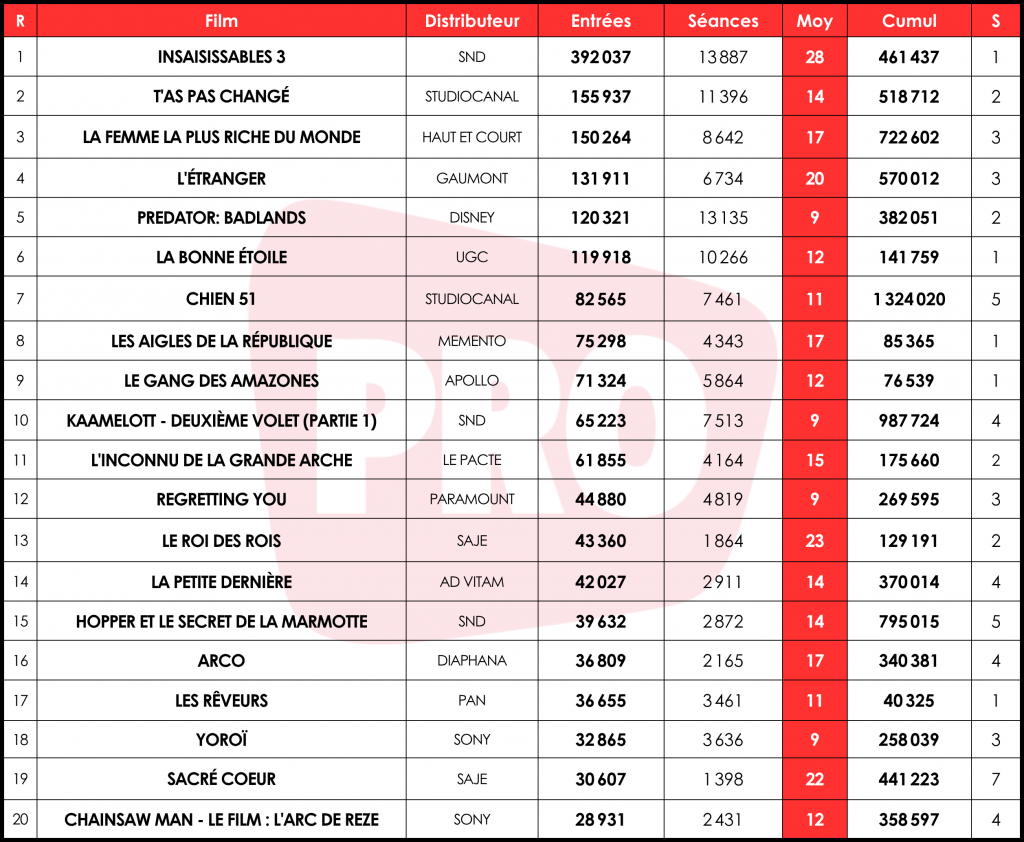 | R | Film | Distributeur | Entrées | Séances | Moy | Cumul | S |
|---|---|---|---|---|---|---|---|
| 1 | INSAISISSABLES 3 | SND | 392 037 | 13 887 | 28 | 461 437 | 1 |
| 2 | T'AS PAS CHANGÉ | STUDIOCANAL | 155 937 | 11 396 | 14 | 518 712 | 2 |
| 3 | LA FEMME LA PLUS RICHE DU MONDE | HAUT ET COURT | 150 264 | 8 642 | 17 | 722 602 | 3 |
| 4 | L'ÉTRANGER | GAUMONT | 131 911 | 6 734 | 20 | 570 012 | 3 |
| 5 | PREDATOR: BADLANDS | DISNEY | 120 321 | 13 135 | 9 | 382 051 | 2 |
| 6 | LA BONNE ÉTOILE | UGC | 119 918 | 10 266 | 12 | 141 759 | 1 |
| 7 | CHIEN 51 | STUDIOCANAL | 82 565 | 7 461 | 11 | 1 324 020 | 5 |
| 8 | LES AIGLES DE LA RÉPUBLIQUE | MEMENTO | 75 298 | 4 343 | 17 | 85 365 | 1 |
| 9 | LE GANG DES AMAZONES | APOLLO | 71 324 | 5 864 | 12 | 76 539 | 1 |
| 10 | KAAMELOTT - DEUXIÈME VOLET (PARTIE 1) | SND | 65 223 | 7 513 | 9 | 987 724 | 4 |
| 11 | L'INCONNU DE LA GRANDE ARCHE | LE PACTE | 61 855 | 4 164 | 15 | 175 660 | 2 |
| 12 | REGRETTING YOU | PARAMOUNT | 44 880 | 4 819 | 9 | 269 595 | 3 |
| 13 | LE ROI DES ROIS | SAJE | 43 360 | 1 864 | 23 | 129 191 | 2 |
| 14 | LA PETITE DERNIÈRE | AD VITAM | 42 027 | 2 911 | 14 | 370 014 | 4 |
| 15 | HOPPER ET LE SECRET DE LA MARMOTTE | SND | 39 632 | 2 872 | 14 | 795 015 | 5 |
| 16 | ARCO | DIAPHANA | 36 809 | 2 165 | 17 | 340 381 | 4 |
| 17 | LES RÊVEURS | PAN | 36 655 | 3 461 | 11 | 40 325 | 1 |
| 18 | YOROÏ | SONY | 32 865 | 3 636 | 9 | 258 039 | 3 |
| 19 | SACRÉ COEUR | SAJE | 30 607 | 1 398 | 22 | 441 223 | 7 |
| 20 | CHAINSAW MAN - LE FILM : L'ARC DE REZE | SONY | 28 931 | 2 431 | 12 | 358 597 | 4 |

PRO